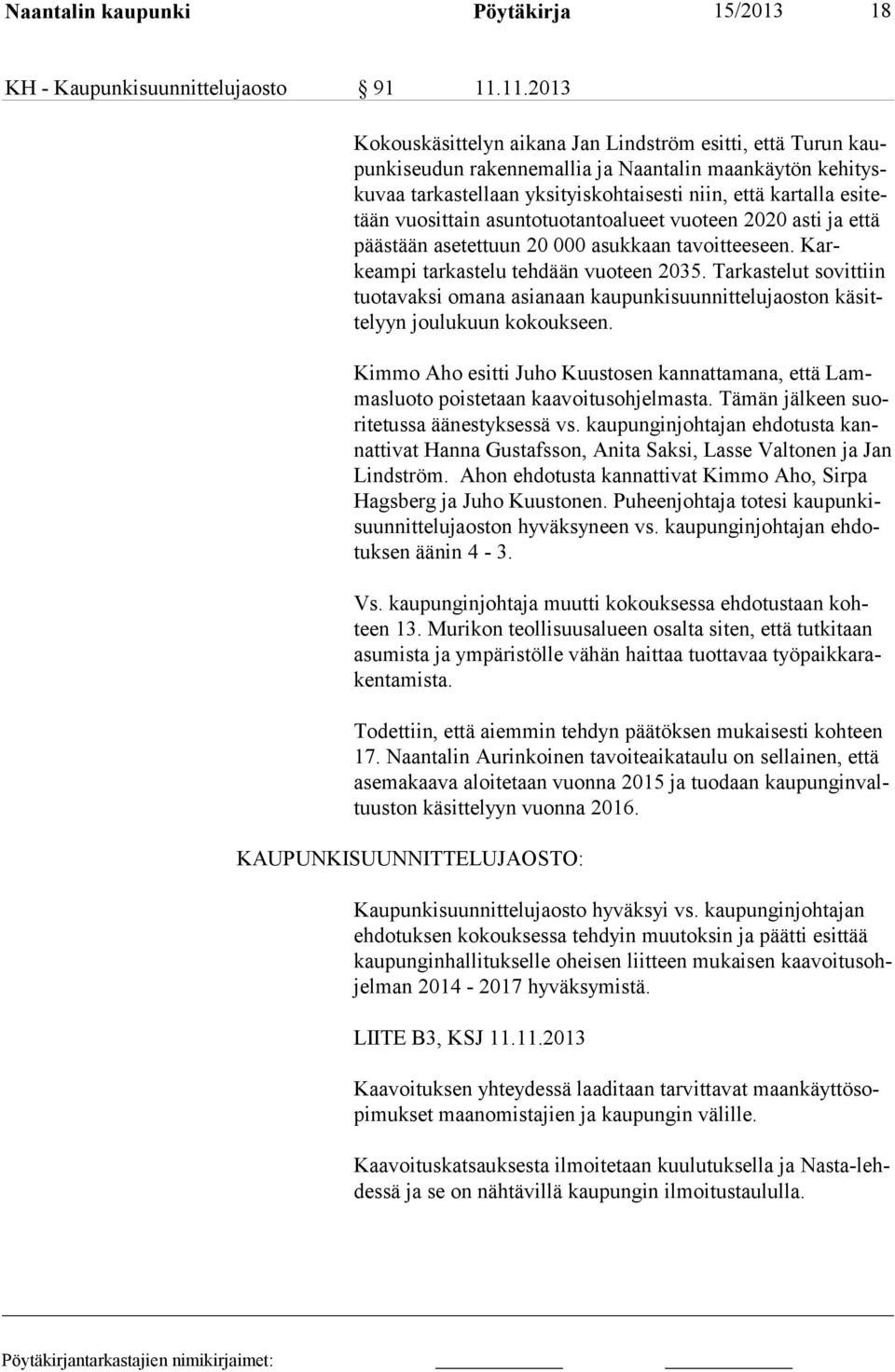 Naantalin kaupunki Pöytäkirja 15/2013 18

KH - Kaupunkisuunnittelujaosto § 91 11.11.2013

Kokouskäsittelyn aikana Jan Lindström esitti, että Turun kaupunkiseudun rakennemallia ja Naantalin maankäytön kehityskuvaa tarkastellaan yksityiskohtaisesti niin, että kartalla esitetään vuosittain asuntotuotantoalueet vuoteen 2020 asti ja että päästään asetettuun 20 000 asukkaan tavoitteeseen. Karkeampi tarkastelu tehdään vuoteen 2035. Tarkastelut sovittiin tuotavaksi omana asianaan kaupunkisuunnittelujaoston käsittelyyn joulukuun kokoukseen.

Kimmo Aho esitti Juho Kuustosen kannattamana, että Lammasluoto poistetaan kaavoitusohjelmasta. Tämän jälkeen suoritetussa äänestyksessä vs. kaupunginjohtajan ehdotusta kannattivat Hanna Gustafsson, Anita Saksi, Lasse Valtonen ja Jan Lindström. Ahon ehdotusta kannattivat Kimmo Aho, Sirpa Hagsberg ja Juho Kuustonen. Puheenjohtaja totesi kaupunkisuunnittelujaoston hyväksyneen vs. kaupunginjohtajan ehdotuksen äänin 4 - 3.

Vs. kaupunginjohtaja muutti kokouksessa ehdotustaan kohteen 13. Murikon teollisuusalueen osalta siten, että tutkitaan asumista ja ympäristölle vähän haittaa tuottavaa työpaikkarakentamista.

Todettiin, että aiemmin tehdyn päätöksen mukaisesti kohteen 17. Naantalin Aurinkoinen tavoiteaikataulu on sellainen, että asemakaava aloitetaan vuonna 2015 ja tuodaan kaupunginvaltuuston käsittelyyn vuonna 2016.

KAUPUNKISUUNNITTELUJAOSTO:

Kaupunkisuunnittelujaosto hyväksyi vs. kaupunginjohtajan ehdotuksen kokouksessa tehdyin muutoksin ja päätti esittää kaupunginhallitukselle oheisen liitteen mukaisen kaavoitusohjelman 2014 - 2017 hyväksymistä.

LIITE B3, KSJ 11.11.2013

Kaavoituksen yhteydessä laaditaan tarvittavat maankäyttösopimukset maanomistajien ja kaupungin välille.

Kaavoituskatsauksesta ilmoitetaan kuulutuksella ja Nasta-lehdessä ja se on nähtävillä kaupungin ilmoitustaululla.

Pöytäkirjantarkastajien nimikirjaimet: